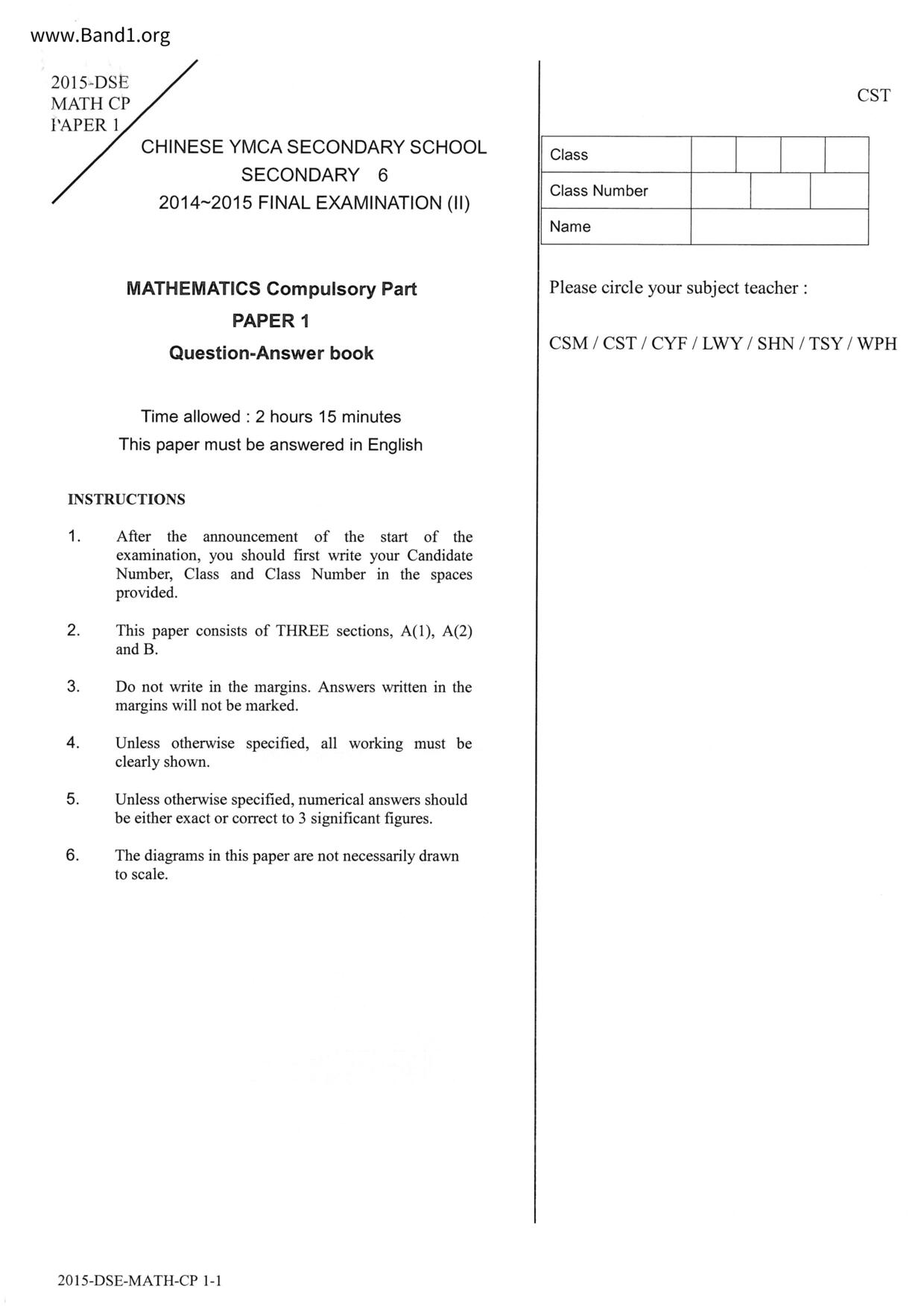 www.Band1.org

2015-DSE
MATH CP
PAPER 1

CHINESE YMCA SECONDARY SCHOOL
SECONDARY 6
2014~2015 FINAL EXAMINATION (II)

MATHEMATICS Compulsory Part
PAPER 1
Question-Answer book

Time allowed : 2 hours 15 minutes
This paper must be answered in English

INSTRUCTIONS

1. After the announcement of the start of the examination, you should first write your Candidate Number, Class and Class Number in the spaces provided.

2. This paper consists of THREE sections, A(1), A(2) and B.

3. Do not write in the margins. Answers written in the margins will not be marked.

4. Unless otherwise specified, all working must be clearly shown.

5. Unless otherwise specified, numerical answers should be either exact or correct to 3 significant figures.

6. The diagrams in this paper are not necessarily drawn to scale.

CST

| Class | | | | |
|---|---|---|---|---|
| Class Number | | | | |
| Name | | | | |

Please circle your subject teacher :

CSM / CST / CYF / LWY / SHN / TSY / WPH

2015-DSE-MATH-CP 1-1